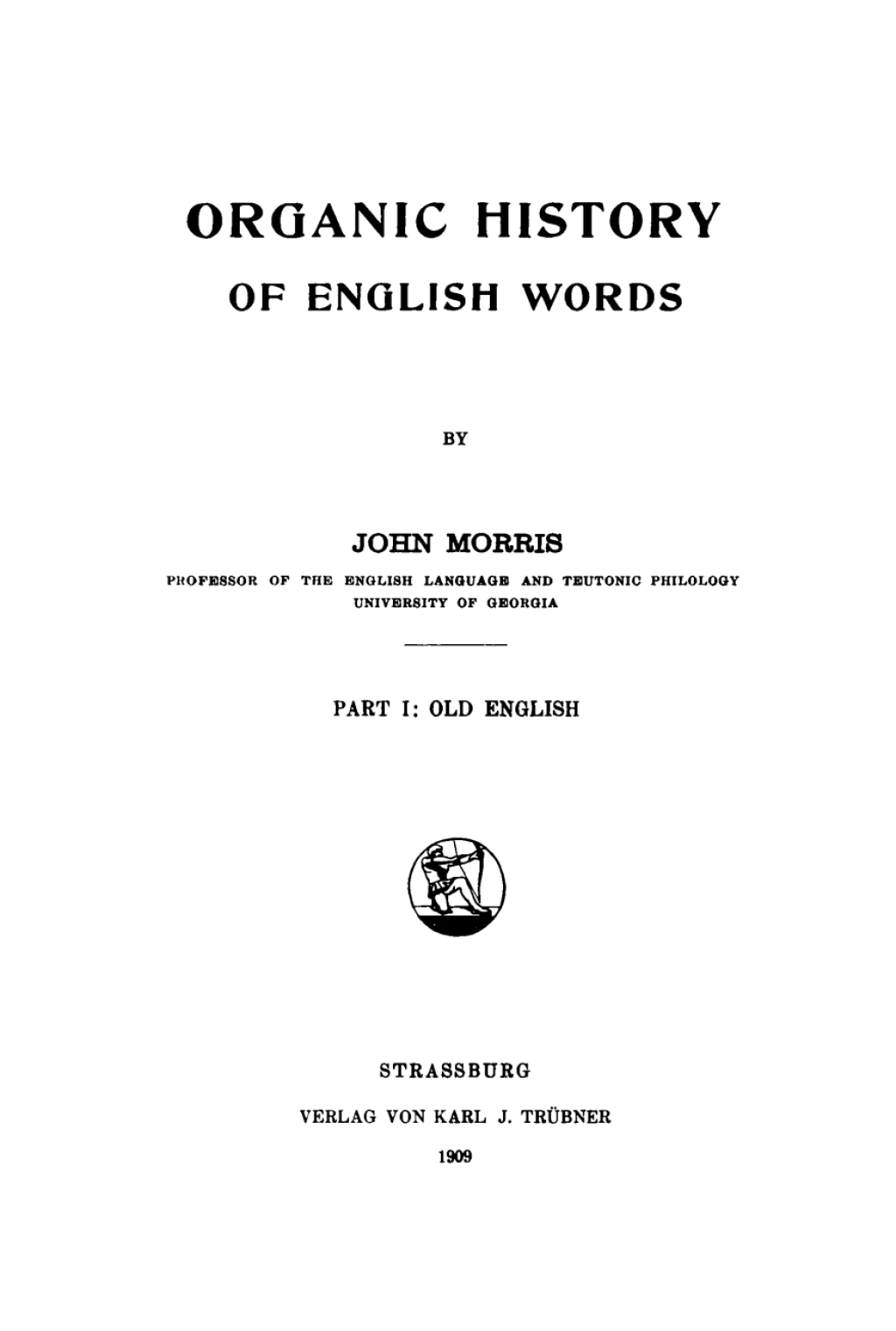 ORGANIC HISTORY

OF ENGLISH WORDS

BY

JOHN MORRIS

PROFESSOR OF THE ENGLISH LANGUAGE AND TEUTONIC PHILOLOGY
UNIVERSITY OF GEORGIA

PART I: OLD ENGLISH

STRASSBURG

VERLAG VON KARL J. TRÜBNER

1909